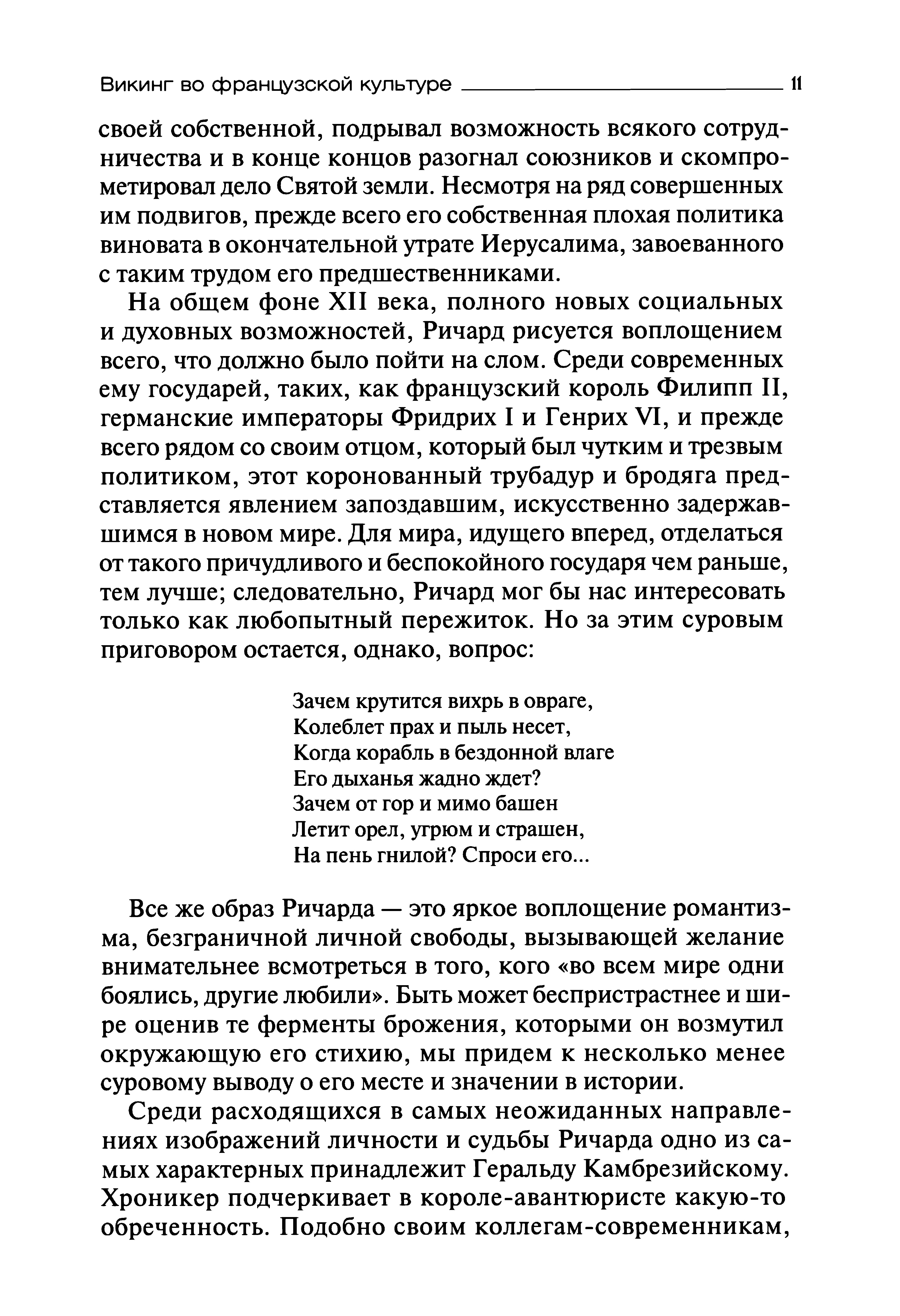 Викинг во французской культуре 11

своей собственной, подрывал возможность всякого сотрудничества и в конце концов разогнал союзников и скомпрометировал дело Святой земли. Несмотря на ряд совершенных им подвигов, прежде всего его собственная плохая политика виновата в окончательной утрате Иерусалима, завоеванного с таким трудом его предшественниками.

На общем фоне XII века, полного новых социальных и духовных возможностей, Ричард рисуется воплощением всего, что должно было пойти на слом. Среди современных ему государей, таких, как французский король Филипп II, германские императоры Фридрих I и Генрих VI, и прежде всего рядом со своим отцом, который был чутким и трезвым политиком, этот коронованный трубадур и бродяга представляется явлением запоздавшим, искусственно задержавшимся в новом мире. Для мира, идущего вперед, отделаться от такого причудливого и беспокойного государя чем раньше, тем лучше; следовательно, Ричард мог бы нас интересовать только как любопытный пережиток. Но за этим суровым приговором остается, однако, вопрос:

Зачем крутится вихрь в овраге,
Колеблет прах и пыль несет,
Когда корабль в бездонной влаге
Его дыханья жадно ждет?
Зачем от гор и мимо башен
Летит орел, угрюм и страшен,
На пень гнилой? Спроси его...

Все же образ Ричарда — это яркое воплощение романтизма, безграничной личной свободы, вызывающей желание внимательнее всмотреться в того, кого «во всем мире одни боялись, другие любили». Быть может беспристрастнее и шире оценив те ферменты брожения, которыми он возмутил окружающую его стихию, мы придем к несколько менее суровому выводу о его месте и значении в истории.

Среди расходящихся в самых неожиданных направлениях изображений личности и судьбы Ричарда одно из самых характерных принадлежит Геральду Камбрезийскому. Хроникер подчеркивает в короле-авантюристе какую-то обреченность. Подобно своим коллегам-современникам,